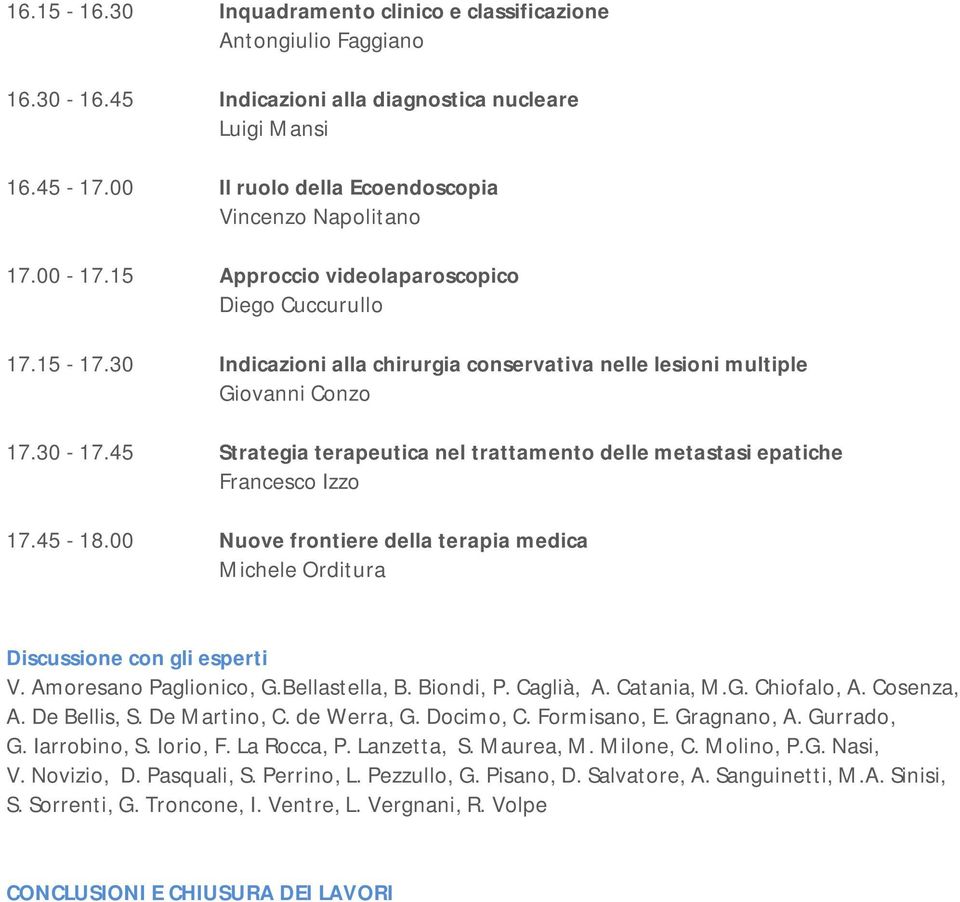 16.15 - 16.30 Inquadramento clinico e classificazione
Antongiulio Faggiano

16.30 - 16.45 Indicazioni alla diagnostica nucleare
Luigi Mansi

16.45 - 17.00 Il ruolo della Ecoendoscopia
Vincenzo Napolitano

17.00 - 17.15 Approccio videolaparoscopico
Diego Cuccurullo

17.15 - 17.30 Indicazioni alla chirurgia conservativa nelle lesioni multiple
Giovanni Conzo

17.30 - 17.45 Strategia terapeutica nel trattamento delle metastasi epatiche
Francesco Izzo

17.45 - 18.00 Nuove frontiere della terapia medica
Michele Orditura

Discussione con gli esperti
V. Amoresano Paglionico, G.Bellastella, B. Biondi, P. Caglià, A. Catania, M.G. Chiofalo, A. Cosenza, A. De Bellis, S. De Martino, C. de Werra, G. Docimo, C. Formisano, E. Gragnano, A. Gurrado, G. Iarrobino, S. Iorio, F. La Rocca, P. Lanzetta, S. Maurea, M. Milone, C. Molino, P.G. Nasi, V. Novizio, D. Pasquali, S. Perrino, L. Pezzullo, G. Pisano, D. Salvatore, A. Sanguinetti, M.A. Sinisi, S. Sorrenti, G. Troncone, I. Ventre, L. Vergnani, R. Volpe

CONCLUSIONI E CHIUSURA DEI LAVORI